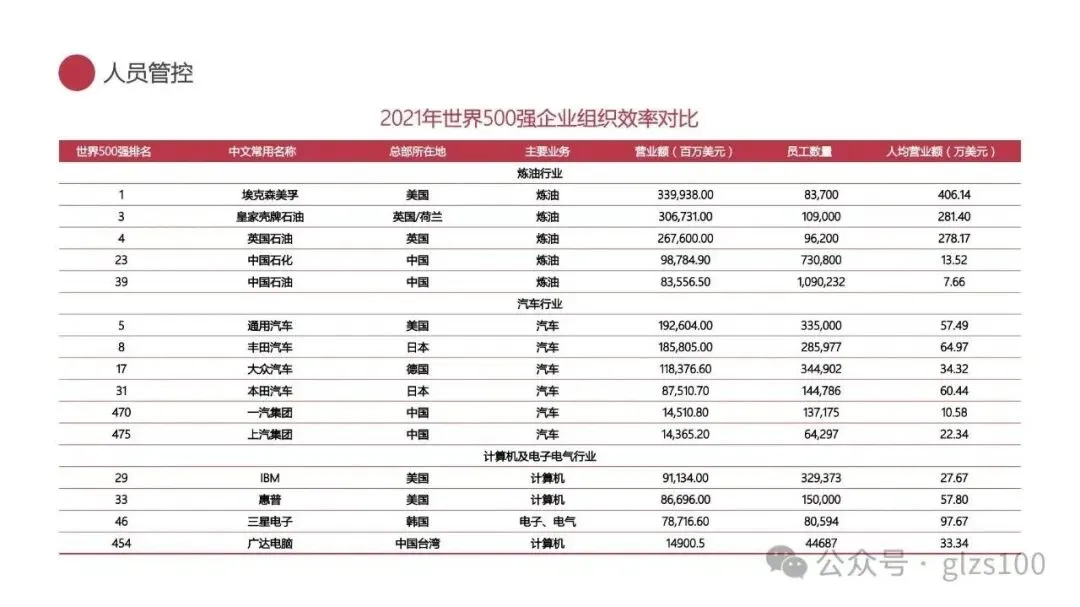 人员管控

2021年世界500强企业组织效率对比

| 世界500强排名 | 中文常用名称 | 总部所在地 | 主要业务 | 营业额（百万美元） | 员工数量 | 人均营业额（万美元） |
|---|---|---|---|---|---|---|
| | | | 炼油行业 | | | |
| 1 | 埃克森美孚 | 美国 | 炼油 | 339,938.00 | 83,700 | 406.14 |
| 3 | 皇家壳牌石油 | 英国/荷兰 | 炼油 | 306,731.00 | 109,000 | 281.40 |
| 4 | 英国石油 | 英国 | 炼油 | 267,600.00 | 96,200 | 278.17 |
| 23 | 中国石化 | 中国 | 炼油 | 98,784.90 | 730,800 | 13.52 |
| 39 | 中国石油 | 中国 | 炼油 | 83,556.50 | 1,090,232 | 7.66 |
| | | | 汽车行业 | | | |
| 5 | 通用汽车 | 美国 | 汽车 | 192,604.00 | 335,000 | 57.49 |
| 8 | 丰田汽车 | 日本 | 汽车 | 185,805.00 | 285,977 | 64.97 |
| 17 | 大众汽车 | 德国 | 汽车 | 118,376.60 | 344,902 | 34.32 |
| 31 | 本田汽车 | 日本 | 汽车 | 87,510.70 | 144,786 | 60.44 |
| 470 | 一汽集团 | 中国 | 汽车 | 14,510.80 | 137,175 | 10.58 |
| 475 | 上汽集团 | 中国 | 汽车 | 14,365.20 | 64,297 | 22.34 |
| | | | 计算机及电子电气行业 | | | |
| 29 | IBM | 美国 | 计算机 | 91,134.00 | 329,373 | 27.67 |
| 33 | 惠普 | 美国 | 计算机 | 86,696.00 | 150,000 | 57.80 |
| 46 | 三星电子 | 韩国 | 电子、电气 | 78,716.60 | 80,594 | 97.67 |
| 454 | 广达电脑 | 中国台湾 | 计算机 | 14900.5 | 44687 | 33.34 |

公众号 · glzs100